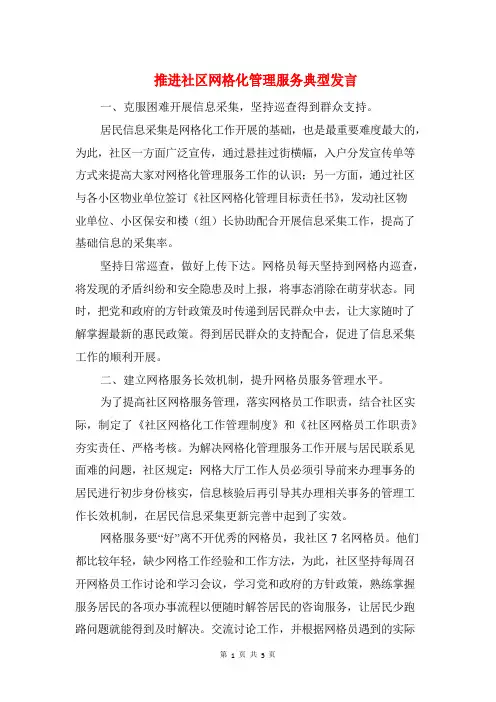 推进社区网格化管理服务典型发言

一、克服困难开展信息采集，坚持巡查得到群众支持。

居民信息采集是网格化工作开展的基础，也是最重要难度最大的，为此，社区一方面广泛宣传，通过悬挂过街横幅，入户分发宣传单等方式来提高大家对网格化管理服务工作的认识；另一方面，通过社区与各小区物业单位签订《社区网格化管理目标责任书》，发动社区物业单位、小区保安和楼（组）长协助配合开展信息采集工作，提高了基础信息的采集率。

坚持日常巡查，做好上传下达。网格员每天坚持到网格内巡查，将发现的矛盾纠纷和安全隐患及时上报，将事态消除在萌芽状态。同时，把党和政府的方针政策及时传递到居民群众中去，让大家随时了解掌握最新的惠民政策。得到居民群众的支持配合，促进了信息采集工作的顺利开展。

二、建立网格服务长效机制，提升网格员服务管理水平。

为了提高社区网格服务管理，落实网格员工作职责，结合社区实际，制定了《社区网格化工作管理制度》和《社区网格员工作职责》夯实责任、严格考核。为解决网格化管理服务工作开展与居民联系见面难的问题，社区规定：网格大厅工作人员必须引导前来办理事务的居民进行初步身份核实，信息核验后再引导其办理相关事务的管理工作长效机制，在居民信息采集更新完善中起到了实效。

网格服务要“好”离不开优秀的网格员，我社区 7 名网格员。他们都比较年轻，缺少网格工作经验和工作方法，为此，社区坚持每周召开网格员工作讨论和学习会议，学习党和政府的方针政策，熟练掌握服务居民的各项办事流程以便随时解答居民的咨询服务，让居民少跑路问题就能得到及时解决。交流讨论工作，并根据网格员遇到的实际

第 1 页 共 3 页